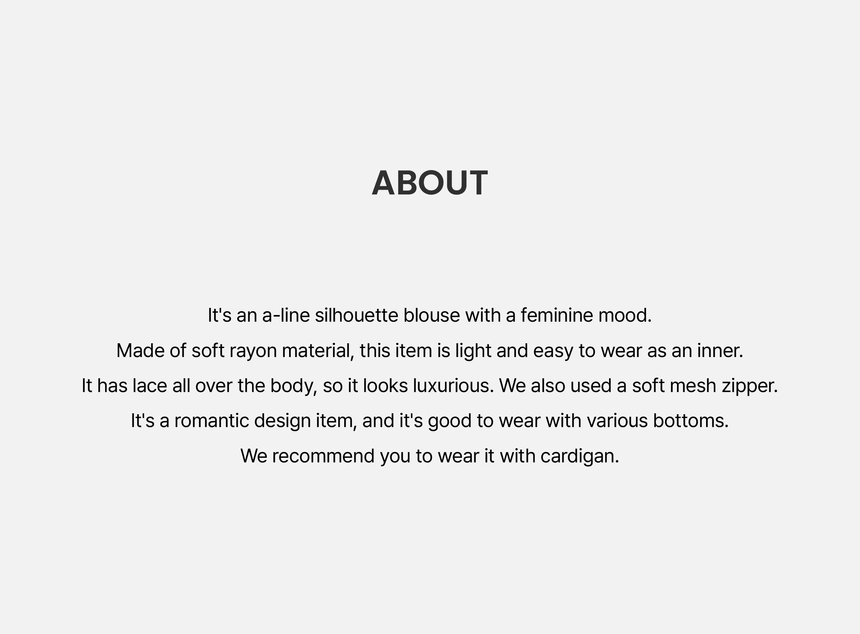 ABOUT

It's an a-line silhouette blouse with a feminine mood.
Made of soft rayon material, this item is light and easy to wear as an inner.
It has lace all over the body, so it looks luxurious. We also used a soft mesh zipper.
It's a romantic design item, and it's good to wear with various bottoms.
We recommend you to wear it with cardigan.